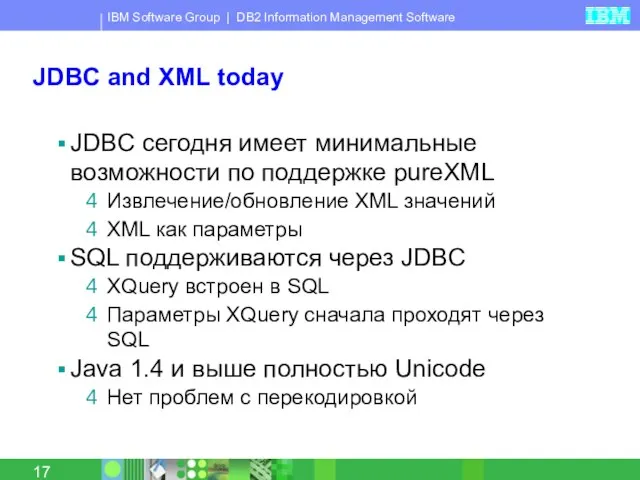 IBM Software Group | DB2 Information Management Software

IBM

JDBC and XML today

▪ JDBC сегодня имеет минимальные возможности по поддержке pureXML

4 Извлечение/обновление XML значений

4 XML как параметры

▪ SQL поддерживаются через JDBC

4 XQuery встроен в SQL

4 Параметры XQuery сначала проходят через SQL

▪ Java 1.4 и выше полностью Unicode

4 Нет проблем с перекодировкой

17